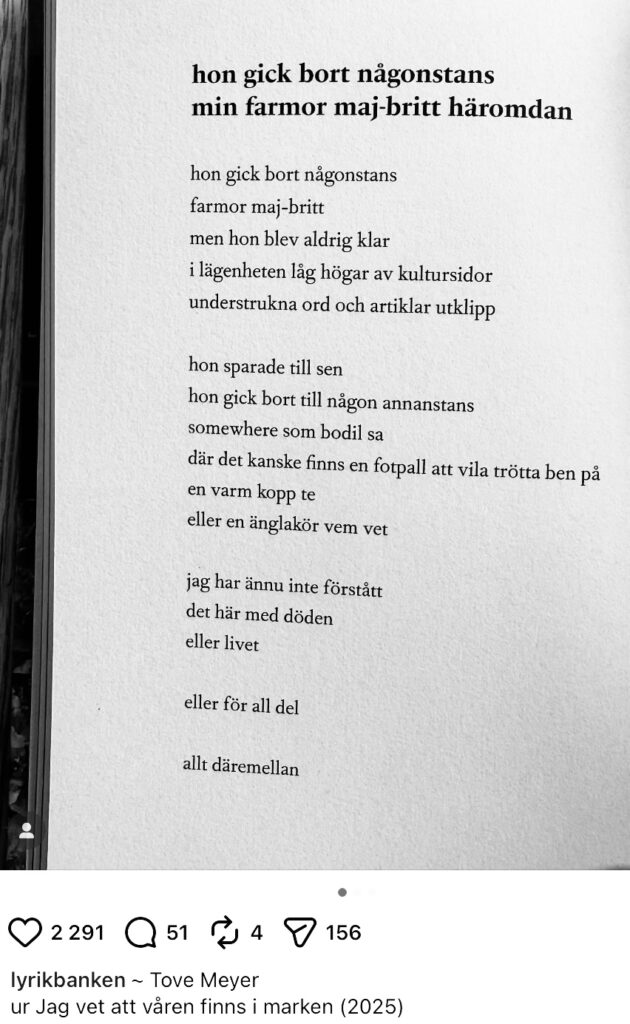 hon gick bort någonstans
min farmor maj-britt häromdan

hon gick bort någonstans
farmor maj-britt
men hon blev aldrig klar
i lägenheten låg högar av kultursidor
understrukna ord och artiklar utklipp

hon sparade till sen
hon gick bort till någon annanstans
somewhere som bodil sa
där det kanske finns en fotpall att vila trötta ben på
en varm kopp te
eller en änglakör vem vet

jag har ännu inte förstått
det här med döden
eller livet

eller för all del

allt däremellan

2 291 51 4 156

lyrikbanken ~ Tove Meyer
ur Jag vet att våren finns i marken (2025)